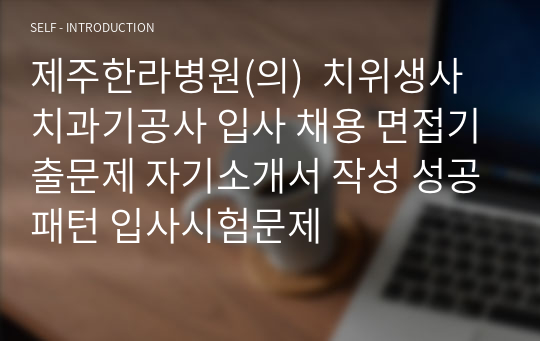 SELF - INTRODUCTION

제주한라병원(의) 치위생사 치과기공사 입사 채용 면접기출문제 자기소개서 작성 성공패턴 입사시험문제